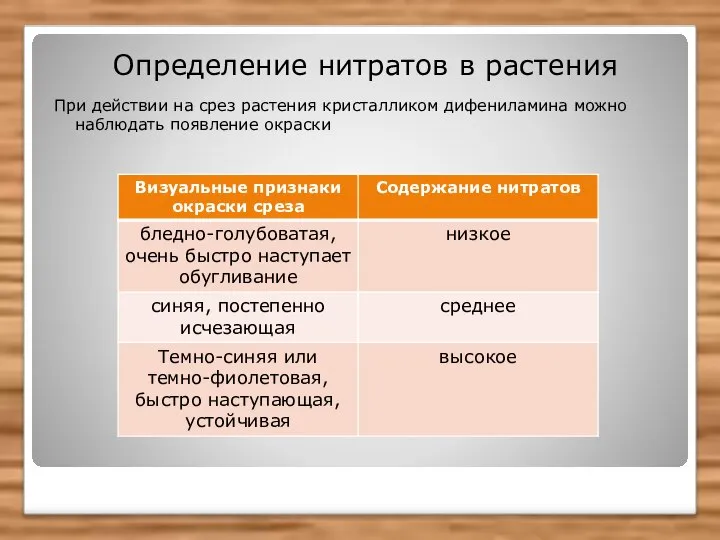 Определение нитратов в растения

При действии на срез растения кристалликом дифениламина можно наблюдать появление окраски

| Визуальные признаки окраски среза | Содержание нитратов |
|---|---|
| бледно-голубоватая, очень быстро наступает обугливание | низкое |
| синяя, постепенно исчезающая | среднее |
| Темно-синяя или темно-фиолетовая, быстро наступающая, устойчивая | высокое |